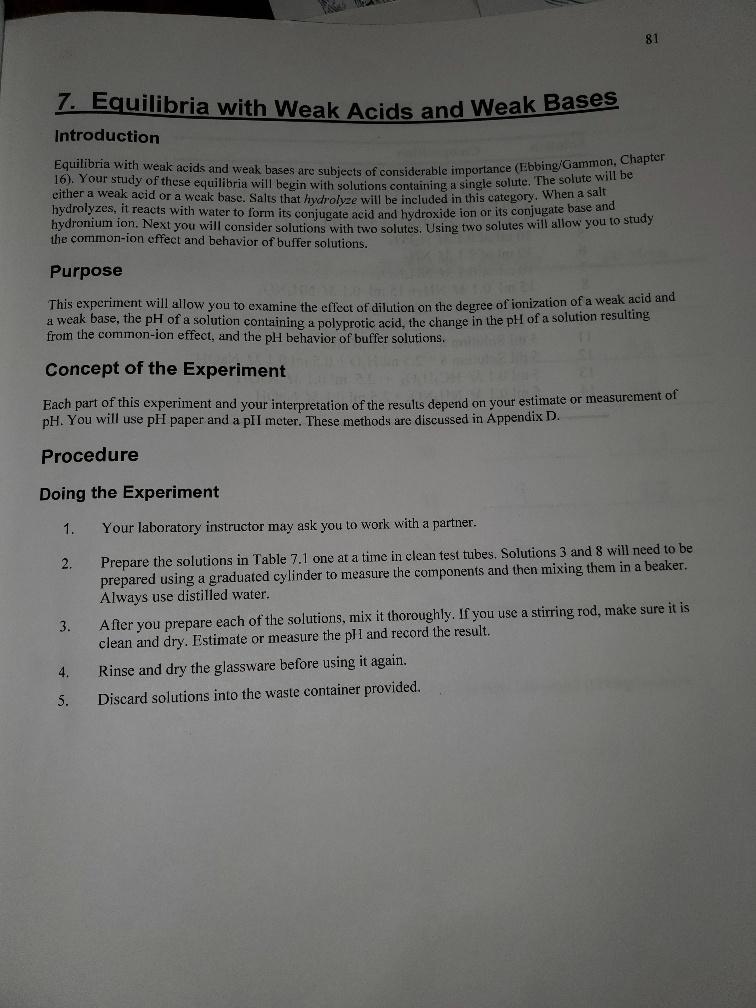 81

7. Equilibria with Weak Acids and Weak Bases

Introduction

Equilibria with weak acids and weak bases are subjects of considerable importance (Ebbing/Gammon, Chapter 16). Your study of these equilibria will begin with solutions containing a single solute. The solute will be either a weak acid or a weak base. Salts that hydrolyze will be included in this category. When a salt hydrolyzes, it reacts with water to form its conjugate acid and hydroxide ion or its conjugate base and hydronium ion. Next you will consider solutions with two solutes. Using two solutes will allow you to study the common-ion effect and behavior of buffer solutions.

Purpose

This experiment will allow you to examine the effect of dilution on the degree of ionization of a weak acid and a weak base, the pH of a solution containing a polyprotic acid, the change in the pH of a solution resulting from the common-ion effect, and the pH behavior of buffer solutions.

Concept of the Experiment

Each part of this experiment and your interpretation of the results depend on your estimate or measurement of pH. You will use pH paper and a pH meter. These methods are discussed in Appendix D.

Procedure

Doing the Experiment

1. Your laboratory instructor may ask you to work with a partner.

2. Prepare the solutions in Table 7.1 one at a time in clean test tubes. Solutions 3 and 8 will need to be prepared using a graduated cylinder to measure the components and then mixing them in a beaker. Always use distilled water.

3. After you prepare each of the solutions, mix it thoroughly. If you use a stirring rod, make sure it is clean and dry. Estimate or measure the pH and record the result.

4. Rinse and dry the glassware before using it again.

5. Discard solutions into the waste container provided.